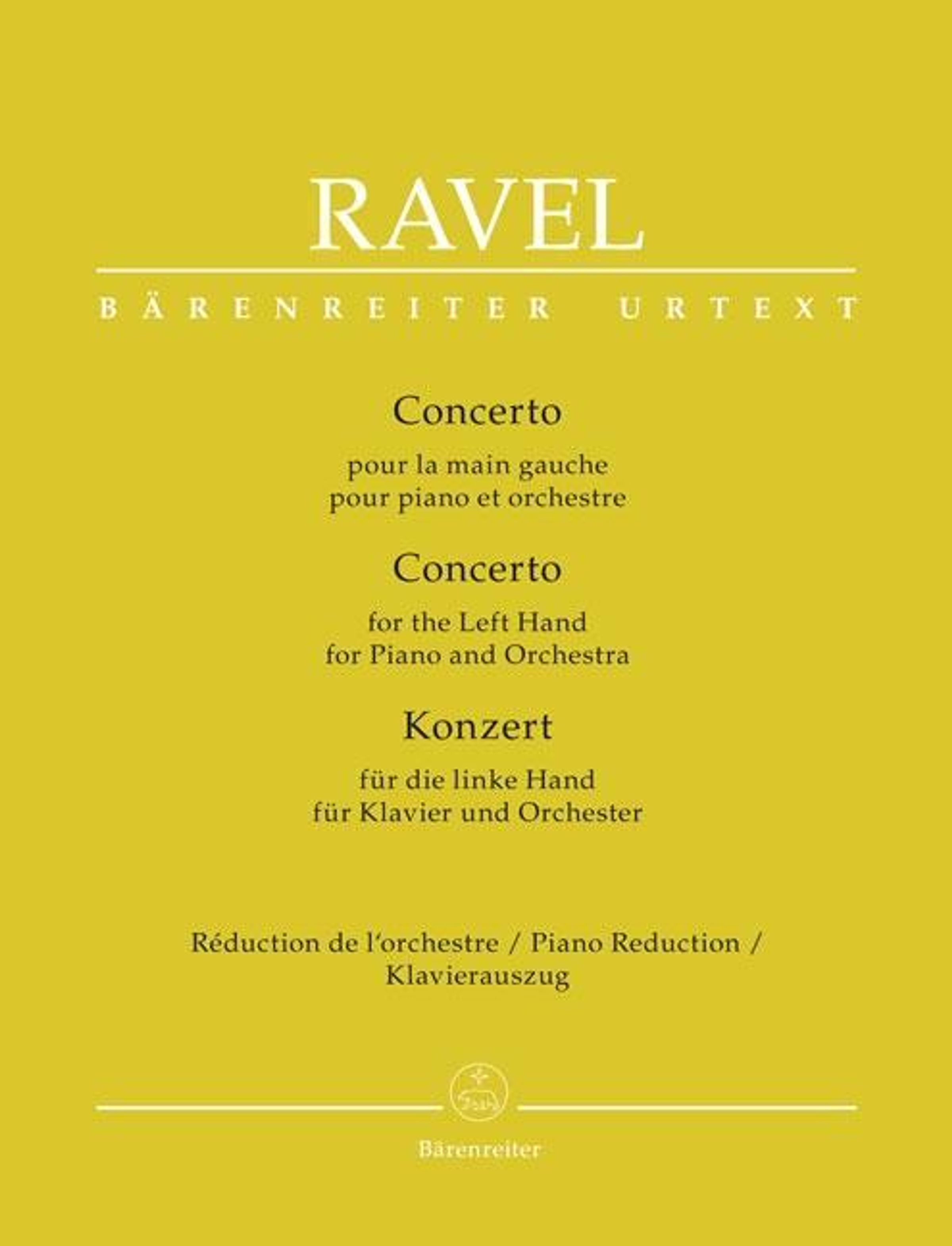 RAVEL

BÄRENREITER URTEXT

Concerto
pour la main gauche
pour piano et orchestre

Concerto
for the Left Hand
for Piano and Orchestra

Konzert
für die linke Hand
für Klavier und Orchester

Réduction de l'orchestre / Piano Reduction / Klavierauszug

Bärenreiter